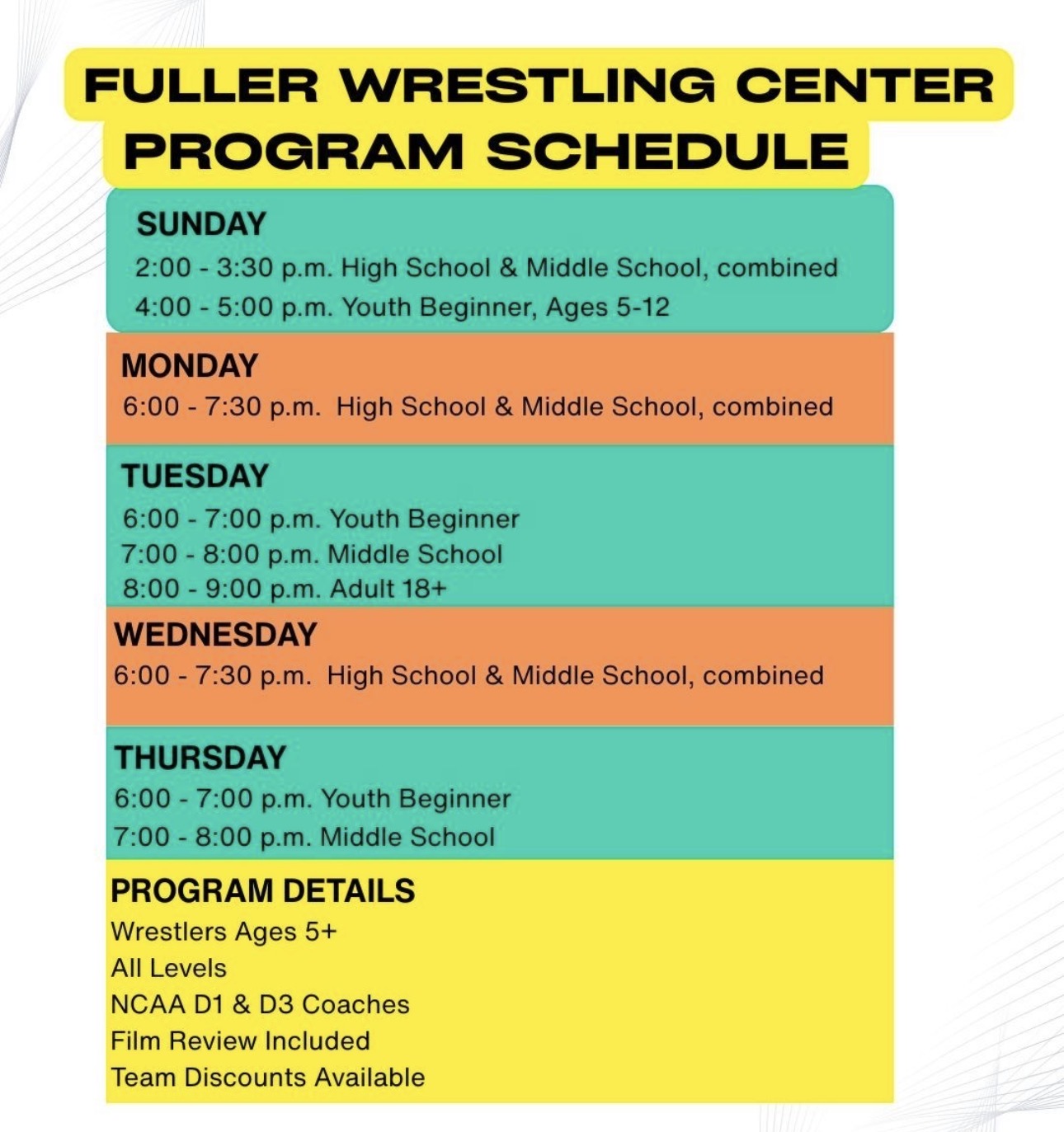 FULLER WRESTLING CENTER
PROGRAM SCHEDULE

SUNDAY
2:00 - 3:30 p.m. High School & Middle School, combined
4:00 - 5:00 p.m. Youth Beginner, Ages 5-12

MONDAY
6:00 - 7:30 p.m. High School & Middle School, combined

TUESDAY
6:00 - 7:00 p.m. Youth Beginner
7:00 - 8:00 p.m. Middle School
8:00 - 9:00 p.m. Adult 18+

WEDNESDAY
6:00 - 7:30 p.m. High School & Middle School, combined

THURSDAY
6:00 - 7:00 p.m. Youth Beginner
7:00 - 8:00 p.m. Middle School

PROGRAM DETAILS
Wrestlers Ages 5+
All Levels
NCAA D1 & D3 Coaches
Film Review Included
Team Discounts Available